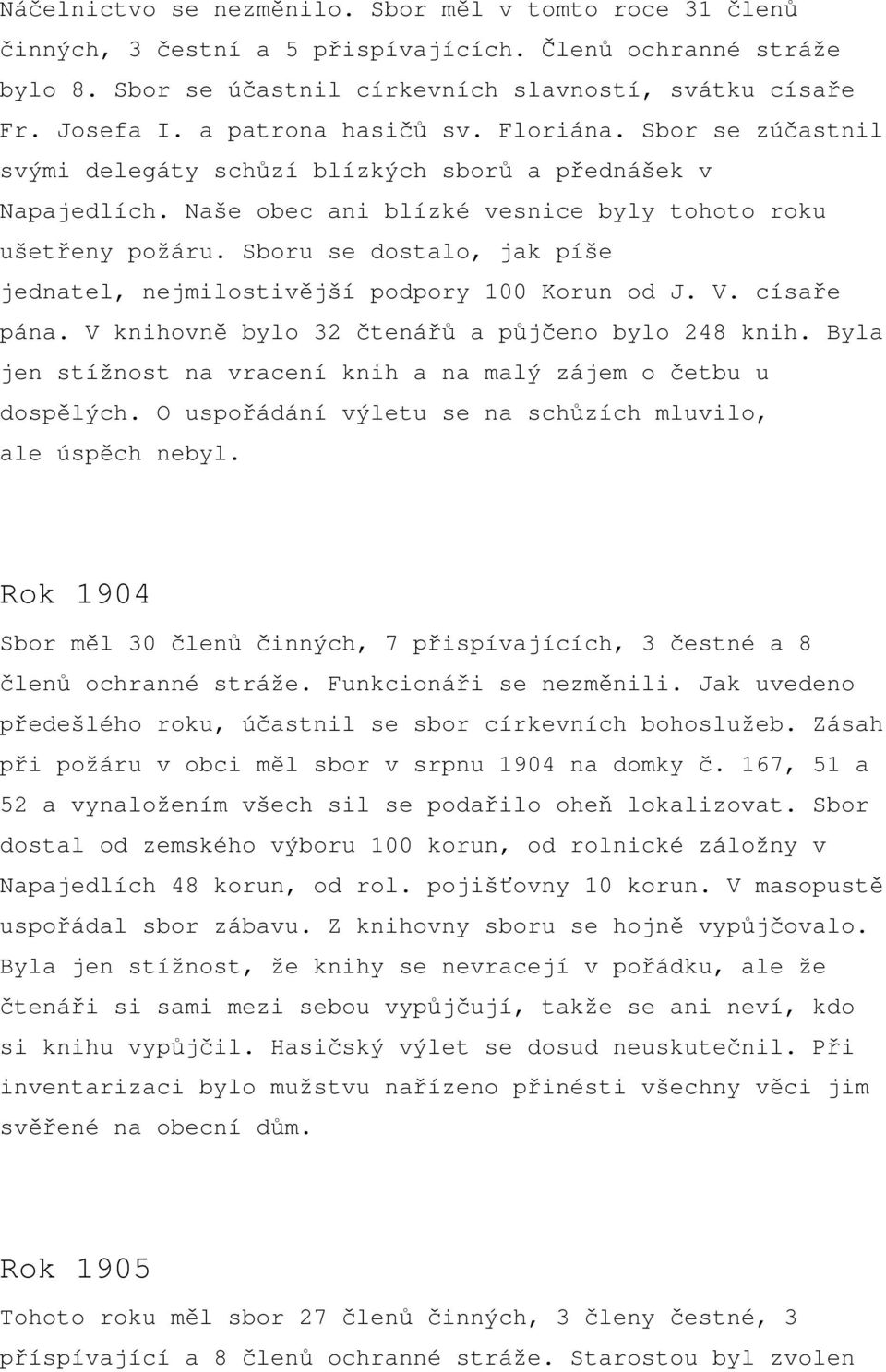 Náčelnictvo se nezměnilo. Sbor měl v tomto roce 31 členů činných, 3 čestní a 5 přispívajících. Členů ochranné stráže bylo 8. Sbor se účastnil církevních slavností, svátku císaře Fr. Josefa I. a patrona hasičů sv. Floriána. Sbor se zúčastnil svými delegáty schůzí blízkých sborů a přednášek v Napajedlích. Naše obec ani blízké vesnice byly tohoto roku ušetřeny požáru. Sboru se dostalo, jak píše jednatel, nejmilostivější podpory 100 Korun od J. V. císaře pána. V knihovně bylo 32 čtenářů a půjčeno bylo 248 knih. Byla jen stížnost na vracení knih a na malý zájem o četbu u dospělých. O uspořádání výletu se na schůzích mluvilo, ale úspěch nebyl.

Rok 1904

Sbor měl 30 členů činných, 7 přispívajících, 3 čestné a 8 členů ochranné stráže. Funkcionáři se nezměnili. Jak uvedeno předešlého roku, účastnil se sbor církevních bohoslužeb. Zásah při požáru v obci měl sbor v srpnu 1904 na domky č. 167, 51 a 52 a vynaložením všech sil se podařilo oheň lokalizovat. Sbor dostal od zemského výboru 100 korun, od rolnické záložny v Napajedlích 48 korun, od rol. pojišťovny 10 korun. V masopustě uspořádal sbor zábavu. Z knihovny sboru se hojně vypůjčovalo. Byla jen stížnost, že knihy se nevracejí v pořádku, ale že čtenáři si sami mezi sebou vypůjčují, takže se ani neví, kdo si knihu vypůjčil. Hasičský výlet se dosud neuskutečnil. Při inventarizaci bylo mužstvu nařízeno přinésti všechny věci jim svěřené na obecní dům.

Rok 1905

Tohoto roku měl sbor 27 členů činných, 3 členy čestné, 3 příspívající a 8 členů ochranné stráže. Starostou byl zvolen